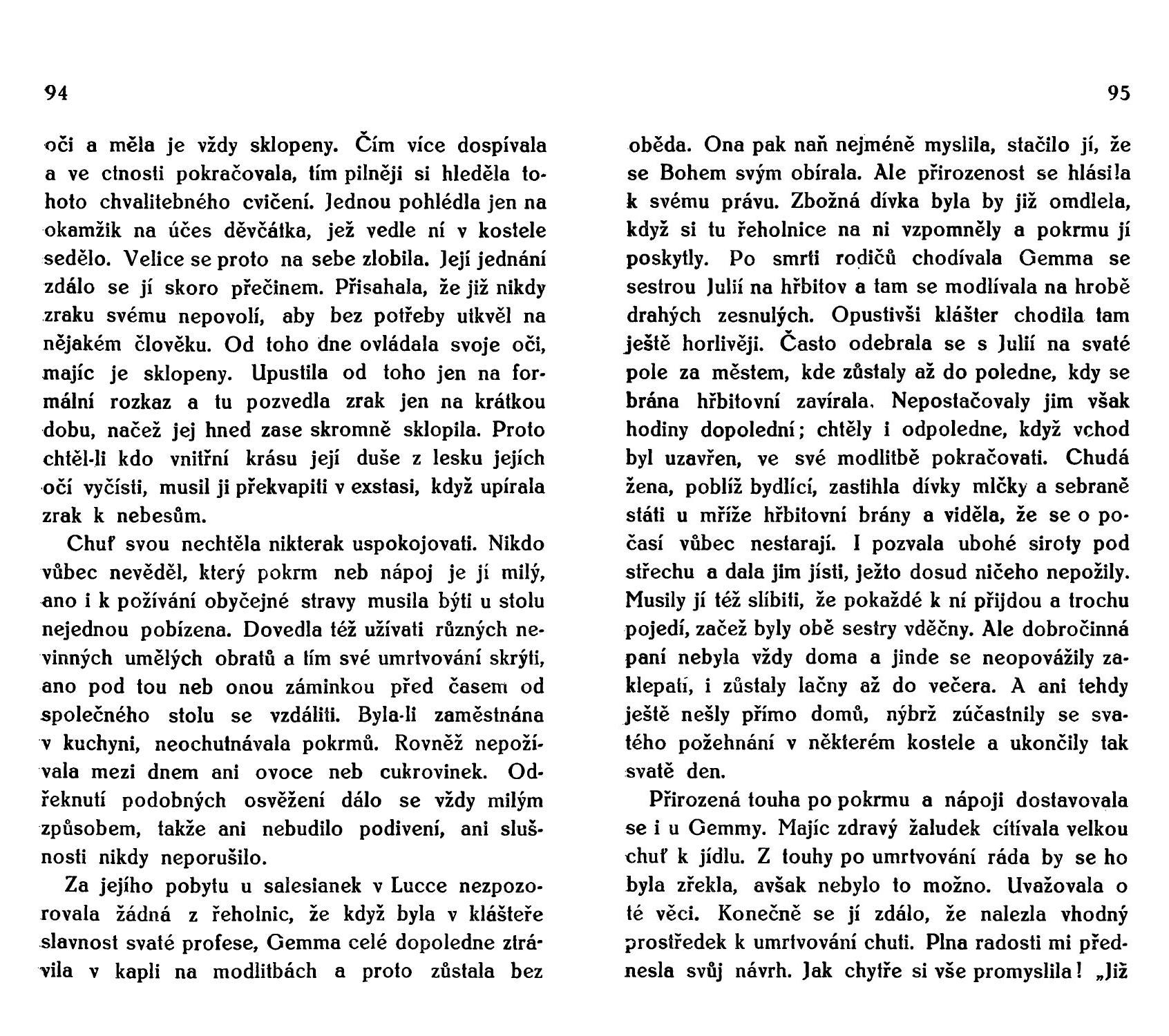 94

oči a měla je vždy sklopeny. Čím více dospívala a ve ctnosti pokračovala, tím pilněji si hleděla tohoto chvalitebného cvičení. Jednou pohlédla jen na okamžik na účes děvčátka, jež vedle ní v kostele sedělo. Velice se proto na sebe zlobila. Její jednání zdálo se jí skoro přečinem. Přisahala, že již nikdy zraku svému nepovolí, aby bez potřeby utkvěl na nějakém člověku. Od toho dne ovládala svoje oči, majíc je sklopeny. Upustila od toho jen na formální rozkaz a tu pozvedla zrak jen na krátkou dobu, načež jej hned zase skromně sklopila. Proto chtěl-li kdo vnitřní krásu její duše z lesku jejích očí vyčísti, musil ji překvapiti v exstasi, když upírala zrak k nebesům.

Chuť svou nechtěla nikterak uspokojovati. Nikdo vůbec nevěděl, který pokrm neb nápoj je jí milý, ano i k požívání obyčejné stravy musila býti u stolu nejednou pobízena. Dovedla též užívati různých nevinných umělých obratů a tím své umrtvování skrýti, ano pod tou neb onou záminkou před časem od společného stolu se vzdáliti. Byla-li zaměstnána v kuchyni, neochutnávala pokrmů. Rovněž nepožívala mezi dnem ani ovoce neb cukrovinek. Odřeknutí podobných osvěžení dálo se vždy milým způsobem, takže ani nebudilo podivení, ani slušnosti nikdy neporušilo.

Za jejího pobytu u salesianek v Lucce nezpozorovala žádná z řeholnic, že když byla v klášteře slavnost svaté profese, Gemma celé dopoledne ztrávila v kapli na modlitbách a proto zůstala bez

95

oběda. Ona pak naň nejméně myslila, stačilo jí, že se Bohem svým obírala. Ale přirozenost se hlásila k svému právu. Zbožná dívka byla by již omdlela, když si tu řeholnice na ni vzpomněly a pokrmu jí poskytly. Po smrti rodičů chodívala Gemma se sestrou Julií na hřbitov a tam se modlívala na hrobě drahých zesnulých. Opustivši klášter chodila tam ještě horlivěji. Často odebrala se s Julií na svaté pole za městem, kde zůstaly až do poledne, kdy se brána hřbitovní zavírala. Nepostačovaly jim však hodiny dopolední; chtěly i odpoledne, když vchod byl uzavřen, ve své modlitbě pokračovati. Chudá žena, poblíž bydlící, zastihla dívky mlčky a sebraně státi u mříže hřbitovní brány a viděla, že se o počasí vůbec nestarají. I pozvala ubohé siroty pod střechu a dala jim jísti, ježto dosud ničeho nepožily. Musily jí též slíbiti, že pokaždé k ní přijdou a trochu pojedí, začež byly obě sestry vděčny. Ale dobročinná paní nebyla vždy doma a jinde se neopovážily zaklepati, i zůstaly lačny až do večera. A ani tehdy ještě nešly přímo domů, nýbrž zúčastnily se svatého požehnání v některém kostele a ukončily tak svatě den.

Přirozená touha po pokrmu a nápoji dostavovala se i u Gemmy. Majíc zdravý žaludek cítívala velkou chuť k jídlu. Z touhy po umrtvování ráda by se ho byla zřekla, avšak nebylo to možno. Uvažovala o té věci. Konečně se jí zdálo, že nalezla vhodný prostředek k umrtvování chuti. Plna radosti mi přednesla svůj návrh. Jak chytře si vše promyslila! „Již